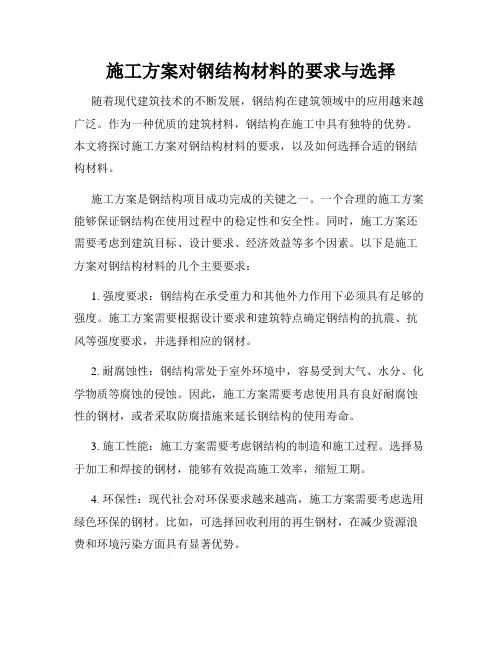 施工方案对钢结构材料的要求与选择

随着现代建筑技术的不断发展，钢结构在建筑领域中的应用越来越广泛。作为一种优质的建筑材料，钢结构在施工中具有独特的优势。本文将探讨施工方案对钢结构材料的要求，以及如何选择合适的钢结构材料。

施工方案是钢结构项目成功完成的关键之一。一个合理的施工方案能够保证钢结构在使用过程中的稳定性和安全性。同时，施工方案还需要考虑到建筑目标、设计要求、经济效益等多个因素。以下是施工方案对钢结构材料的几个主要要求：

1. 强度要求：钢结构在承受重力和其他外力作用下必须具有足够的强度。施工方案需要根据设计要求和建筑特点确定钢结构的抗震、抗风等强度要求，并选择相应的钢材。

2. 耐腐蚀性：钢结构常处于室外环境中，容易受到大气、水分、化学物质等腐蚀的侵蚀。因此，施工方案需要考虑使用具有良好耐腐蚀性的钢材，或者采取防腐措施来延长钢结构的使用寿命。

3. 施工性能：施工方案需要考虑钢结构的制造和施工过程。选择易于加工和焊接的钢材，能够有效提高施工效率，缩短工期。

4. 环保性：现代社会对环保要求越来越高，施工方案需要考虑选用绿色环保的钢材。比如，可选择回收利用的再生钢材，在减少资源浪费和环境污染方面具有显著优势。